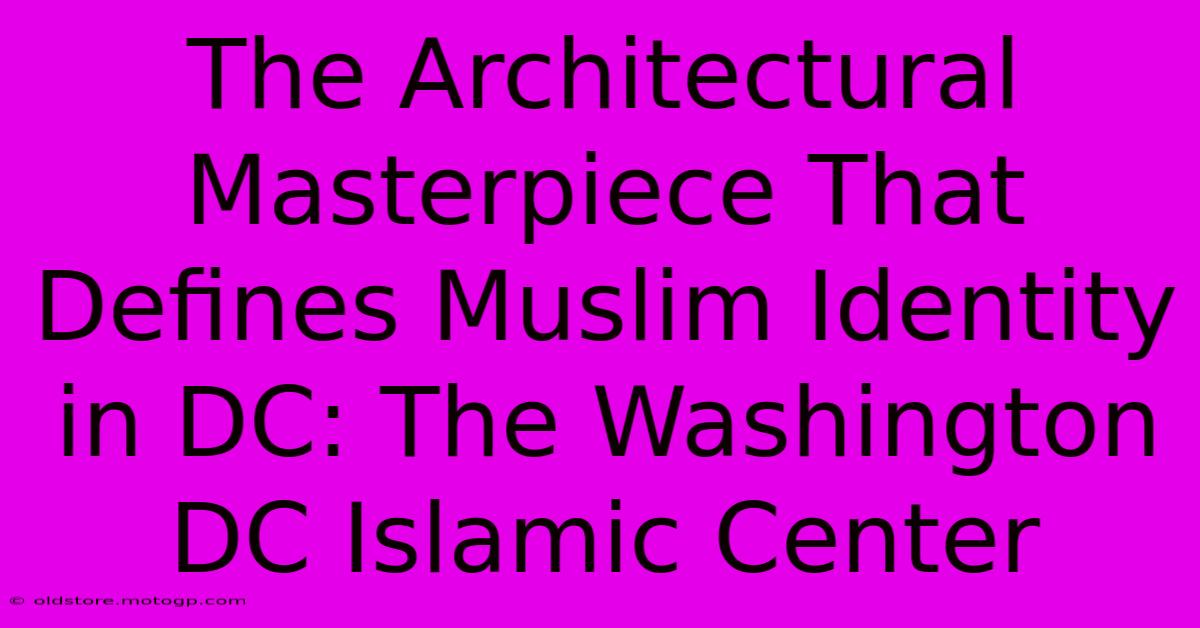 The Architectural Masterpiece That Defines Muslim Identity in DC: The Washington DC Islamic Center

© oldstore.motogp.com